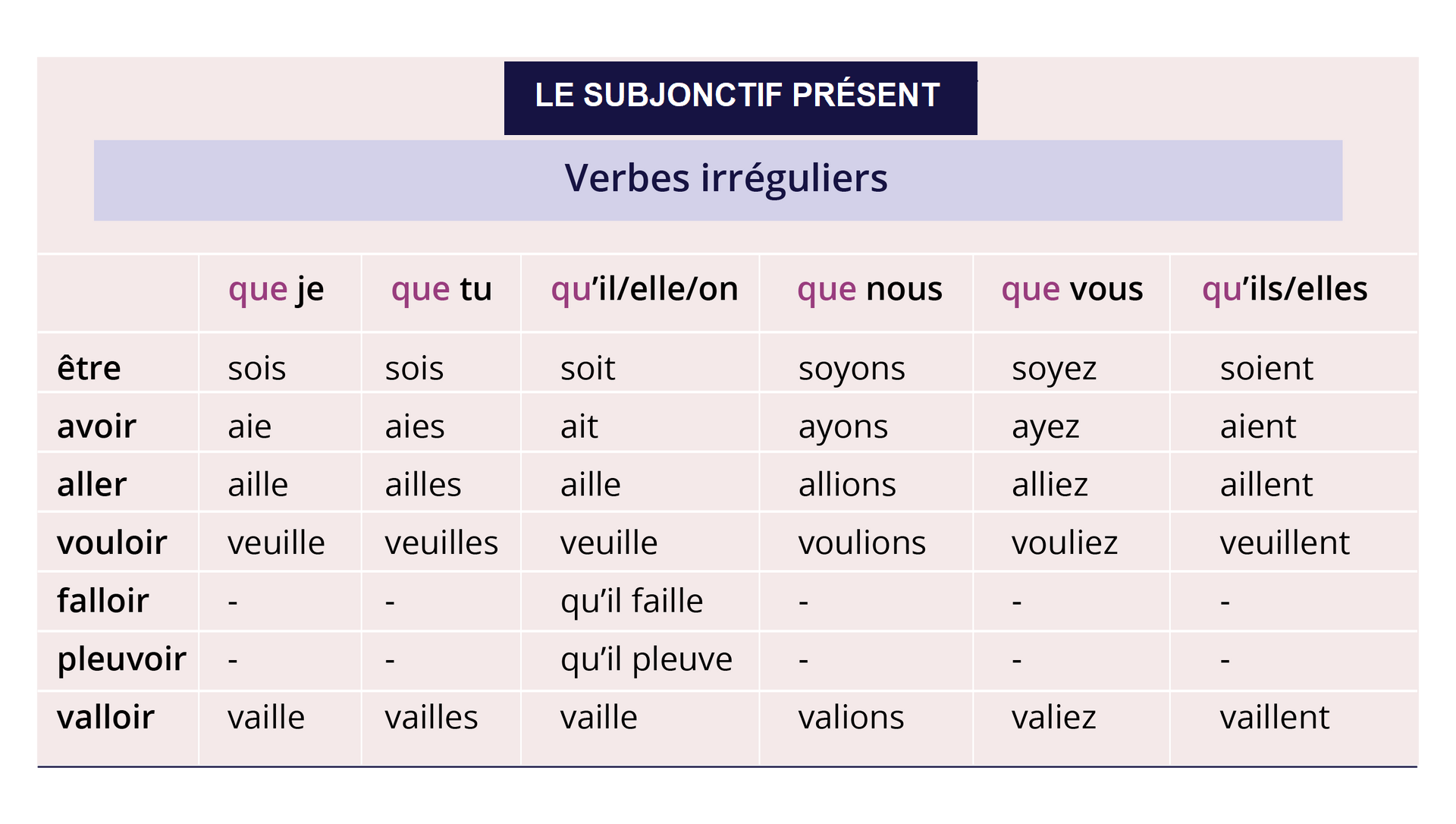 LE SUBJONCTIF PRÉSENT

Verbes irréguliers

| | que je | que tu | qu’il/elle/on | que nous | que vous | qu’ils/elles |
|---|---|---|---|---|---|---|
| être | sois | sois | soit | soyons | soyez | soient |
| avoir | aie | aies | ait | ayons | ayez | aient |
| aller | aille | ailles | aille | allions | alliez | aillent |
| vouloir | veuille | veuilles | veuille | voulions | vouliez | veuillent |
| falloir | - | - | qu’il faille | - | - | - |
| pleuvoir | - | - | qu’il pleuve | - | - | - |
| valloir | vaille | vailles | vaille | valions | valiez | vaillent |